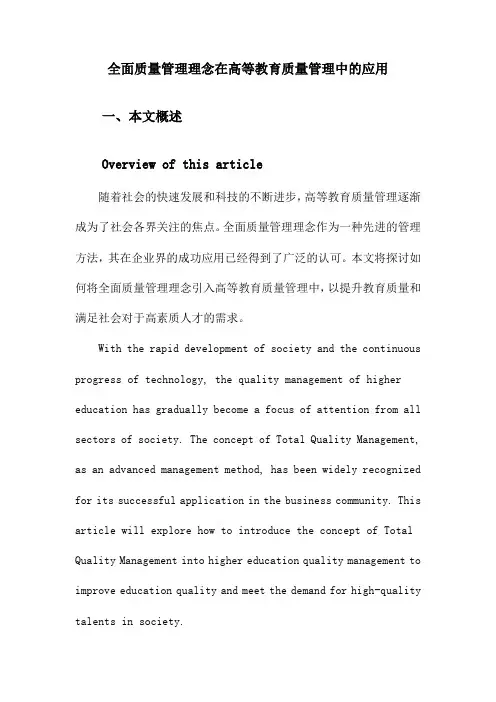 全面质量管理理念在高等教育质量管理中的应用

一、本文概述

Overview of this article

随着社会的快速发展和科技的不断进步，高等教育质量管理逐渐成为了社会各界关注的焦点。全面质量管理理念作为一种先进的管理方法，其在企业界的成功应用已经得到了广泛的认可。本文将探讨如何将全面质量管理理念引入高等教育质量管理中，以提升教育质量和满足社会对于高素质人才的需求。

With the rapid development of society and the continuous progress of technology, the quality management of higher education has gradually become a focus of attention from all sectors of society. The concept of Total Quality Management, as an advanced management method, has been widely recognized for its successful application in the business community. This article will explore how to introduce the concept of Total Quality Management into higher education quality management to improve education quality and meet the demand for high-quality talents in society.